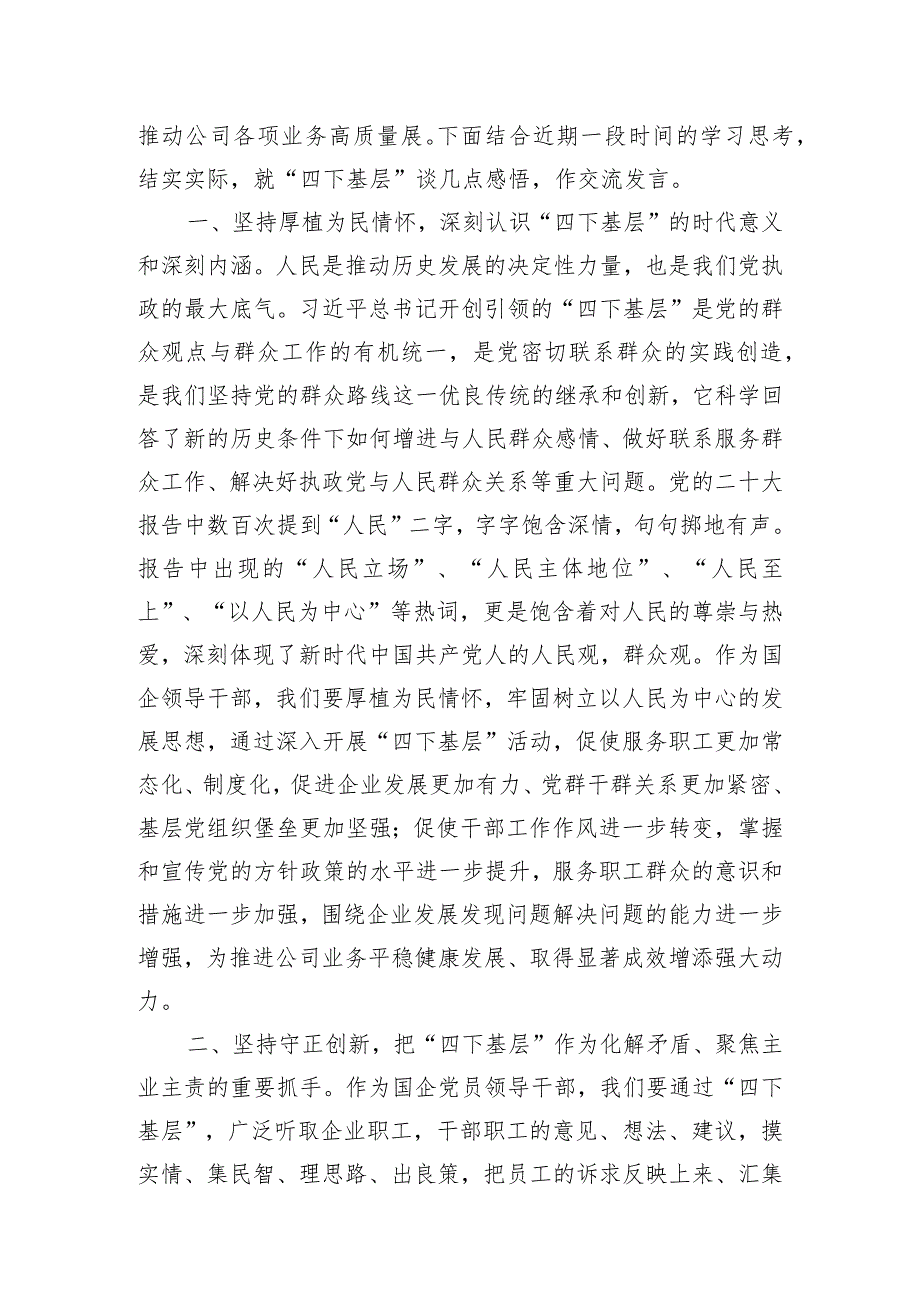 推动公司各项业务高质量展。下面结合近期一段时间的学习思考，结实实际，就“四下基层”谈几点感悟，作交流发言。

一、坚持厚植为民情怀，深刻认识“四下基层”的时代意义和深刻内涵。人民是推动历史发展的决定性力量，也是我们党执政的最大底气。习近平总书记开创引领的“四下基层”是党的群众观点与群众工作的有机统一，是党密切联系群众的实践创造，是我们坚持党的群众路线这一优良传统的继承和创新，它科学回答了新的历史条件下如何增进与人民群众感情、做好联系服务群众工作、解决好执政党与人民群众关系等重大问题。党的二十大报告中数百次提到“人民”二字，字字饱含深情，句句掷地有声。报告中出现的“人民立场”、“人民主体地位”、“人民至上”、“以人民为中心”等热词，更是饱含着对人民的尊崇与热爱，深刻体现了新时代中国共产党人的人民观，群众观。作为国企领导干部，我们要厚植为民情怀，牢固树立以人民为中心的发展思想，通过深入开展“四下基层”活动，促使服务职工更加常态化、制度化，促进企业发展更加有力、党群干群关系更加紧密、基层党组织堡垒更加坚强；促使干部工作作风进一步转变，掌握和宣传党的方针政策的水平进一步提升，服务职工群众的意识和措施进一步加强，围绕企业发展发现问题解决问题的能力进一步增强，为推进公司业务平稳健康发展、取得显著成效增添强大动力。

二、坚持守正创新，把“四下基层”作为化解矛盾、聚焦主业主责的重要抓手。作为国企党员领导干部，我们要通过“四下基层”，广泛听取企业职工，干部职工的意见、想法、建议，摸实情、集民智、理思路、出良策，把员工的诉求反映上来、汇集